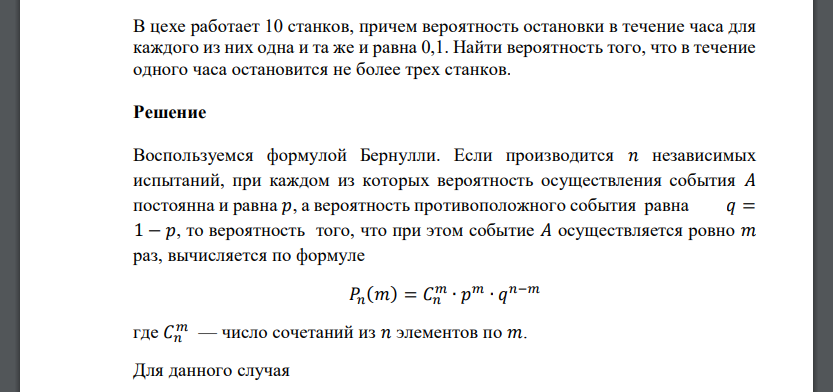 В цехе работает 10 станков, причем вероятность остановки в течение часа для каждого из них одна и та же и равна 0,1. Найти вероятность того, что в течение одного часа остановится не более трех станков.

Решение

Воспользуемся формулой Бернулли. Если производится $n$ независимых испытаний, при каждом из которых вероятность осуществления события $A$ постоянна и равна $p$, а вероятность противоположного события равна $q = 1 - p$, то вероятность того, что при этом событие $A$ осуществляется ровно $m$ раз, вычисляется по формуле

$P_n(m) = C_n^m \cdot p^m \cdot q^{n-m}$

где $C_n^m$ — число сочетаний из $n$ элементов по $m$.

Для данного случая